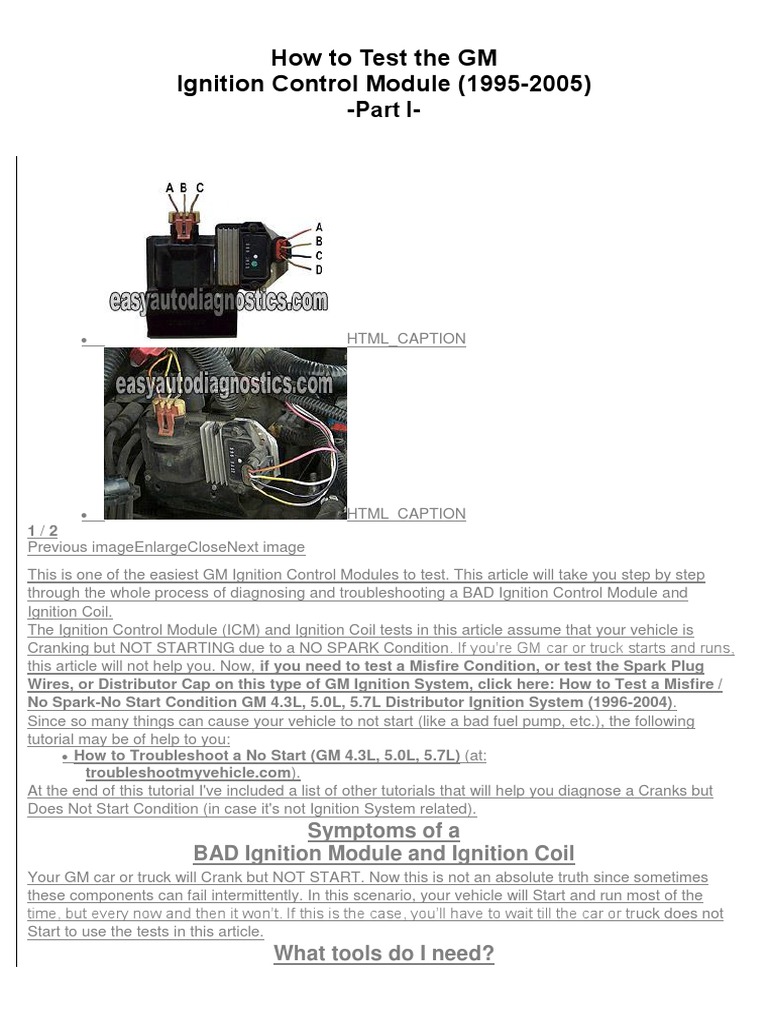 How to Test the GM
Ignition Control Module (1995-2005)
-Part I-

A B C
A
B
C
D
easyautodiagnostics.com

• HTML_CAPTION

easyautodiagnostics.com

• HTML_CAPTION

1 / 2
Previous imageEnlargeCloseNext image

This is one of the easiest GM Ignition Control Modules to test. This article will take you step by step through the whole process of diagnosing and troubleshooting a BAD Ignition Control Module and Ignition Coil.
The Ignition Control Module (ICM) and Ignition Coil tests in this article assume that your vehicle is Cranking but NOT STARTING due to a NO SPARK Condition. If you're GM car or truck starts and runs, this article will not help you. Now, if you need to test a Misfire Condition, or test the Spark Plug Wires, or Distributor Cap on this type of GM Ignition System, click here: How to Test a Misfire / No Spark-No Start Condition GM 4.3L, 5.0L, 5.7L Distributor Ignition System (1996-2004).
Since so many things can cause your vehicle to not start (like a bad fuel pump, etc.), the following tutorial may be of help to you:
• How to Troubleshoot a No Start (GM 4.3L, 5.0L, 5.7L) (at: troubleshootmyvehicle.com).
At the end of this tutorial I've included a list of other tutorials that will help you diagnose a Cranks but Does Not Start Condition (in case it's not Ignition System related).

Symptoms of a
BAD Ignition Module and Ignition Coil

Your GM car or truck will Crank but NOT START. Now this is not an absolute truth since sometimes these components can fail intermittently. In this scenario, your vehicle will Start and run most of the time, but every now and then it won't. If this is the case, you'll have to wait till the car or truck does not Start to use the tests in this article.

What tools do I need?